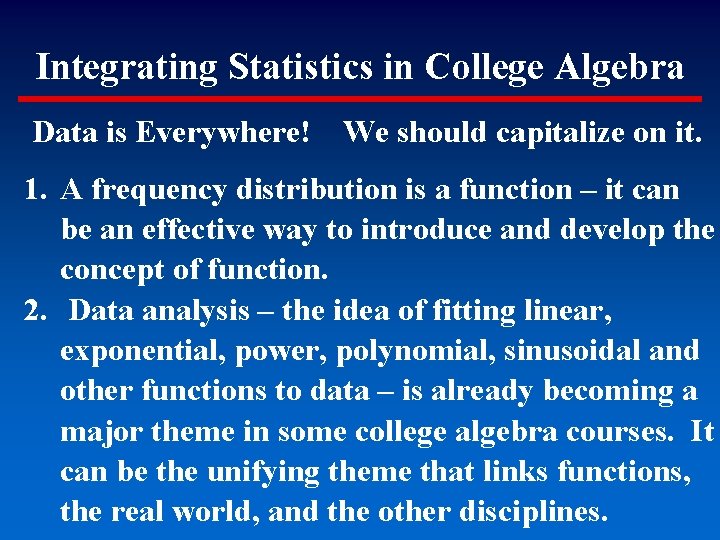 Integrating Statistics in College Algebra

Data is Everywhere! We should capitalize on it.

1. A frequency distribution is a function – it can be an effective way to introduce and develop the concept of function.

2. Data analysis – the idea of fitting linear, exponential, power, polynomial, sinusoidal and other functions to data – is already becoming a major theme in some college algebra courses. It can be the unifying theme that links functions, the real world, and the other disciplines.